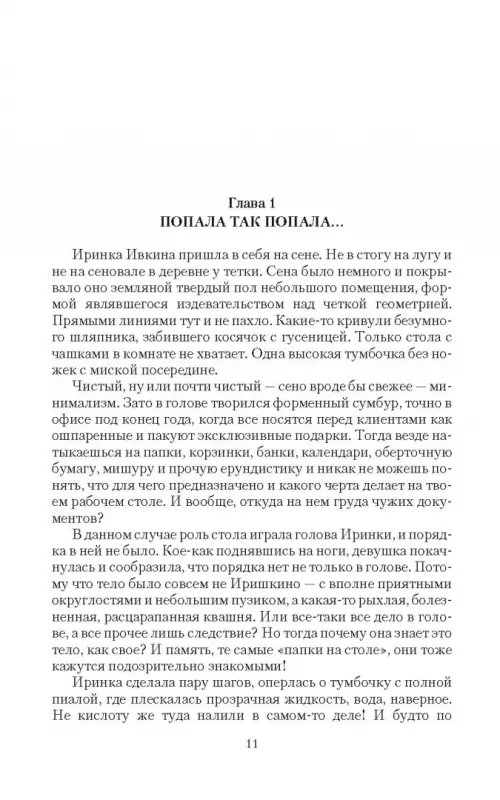 Глава 1
ПОПАЛА ТАК ПОПАЛА...

Иринка Ивкина пришла в себя на сене. Не в стогу на лугу и не на сеновале в деревне у тетки. Сена было немного и покрывало оно земляной твердый пол небольшого помещения, формой являвшегося издевательством над четкой геометрией. Прямыми линиями тут и не пахло. Какие-то кривули безумного шляпника, забившего косячок с гусеницей. Только стола с чашками в комнате не хватает. Одна высокая тумбочка без ножек с миской посередине.

Чистый, ну или почти чистый — сено вроде бы свежее — минимализм. Зато в голове творился форменный сумбур, точно в офисе под конец года, когда все носятся перед клиентами как ошпаренные и пакуют эксклюзивные подарки. Тогда везде натыкаешься на папки, корзинки, банки, календари, оберточную бумагу, мишуру и прочую ерундистику и никак не можешь понять, что для чего предназначено и какого черта делает на твоем рабочем столе. И вообще, откуда на нем груда чужих документов?

В данном случае роль стола играла голова Иринки, и порядка в ней не было. Кое-как поднявшись на ноги, девушка покачнулась и сообразила, что порядка нет не только в голове. Потому что тело было совсем не Иришкино — с вполне приятными округлостями и небольшим пузиком, а какая-то рыхлая, болезненная, расцарапанная квашня. Или все-таки все дело в голове, а все прочее лишь следствие? Но тогда почему она знает это тело, как свое? И память, те самые «папки на столе», они тоже кажутся подозрительно знакомыми!

Иринка сделала пару шагов, оперлась о тумбочку с полной пиалой, где плескалась прозрачная жидкость, вода, наверное. Не кислоту же туда налили в самом-то деле! И будто по

11